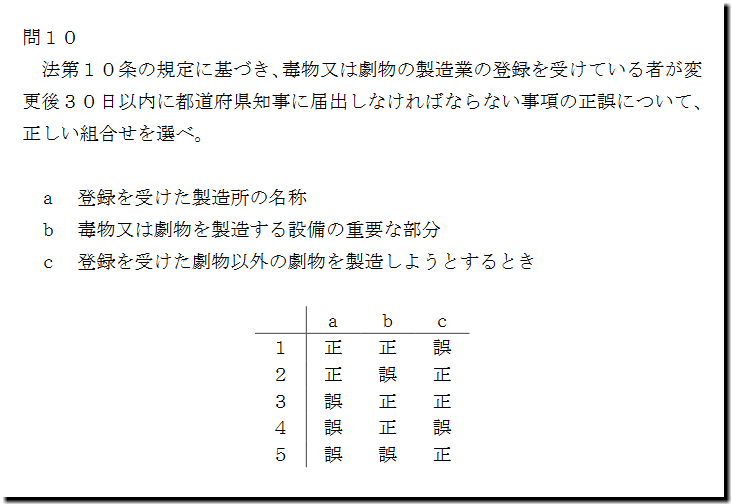 問１０

法第１０条の規定に基づき、毒物又は劇物の製造業の登録を受けている者が変更後３０日以内に都道府県知事に届出しなければならない事項の正誤について、正しい組合せを選べ。

a　登録を受けた製造所の名称
b　毒物又は劇物を製造する設備の重要な部分
c　登録を受けた劇物以外の劇物を製造しようとするとき

| | a | b | c |
|---|---|---|---|
| 1 | 正 | 正 | 誤 |
| 2 | 正 | 誤 | 正 |
| 3 | 誤 | 正 | 正 |
| 4 | 誤 | 正 | 誤 |
| 5 | 誤 | 誤 | 正 |